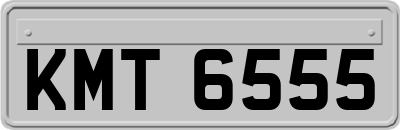 KMT 6555